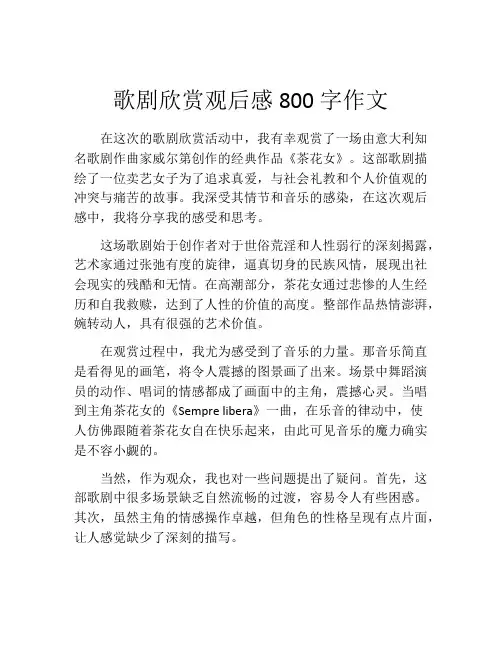 歌剧欣赏观后感 800 字作文

在这次的歌剧欣赏活动中，我有幸观赏了一场由意大利知名歌剧作曲家威尔第创作的经典作品《茶花女》。这部歌剧描绘了一位卖艺女子为了追求真爱，与社会礼教和个人价值观的冲突与痛苦的故事。我深受其情节和音乐的感染，在这次观后感中，我将分享我的感受和思考。

这场歌剧始于创作者对于世俗荒淫和人性弱行的深刻揭露，艺术家通过张弛有度的旋律，逼真切身的民族风情，展现出社会现实的残酷和无情。在高潮部分，茶花女通过悲惨的人生经历和自我救赎，达到了人性的价值的高度。整部作品热情澎湃，婉转动人，具有很强的艺术价值。

在观赏过程中，我尤为感受到了音乐的力量。那音乐简直是看得见的画笔，将令人震撼的图景画了出来。场景中舞蹈演员的动作、唱词的情感都成了画面中的主角，震撼心灵。当唱到主角茶花女的《Sempre libera》一曲，在乐音的律动中，使人仿佛跟随着茶花女自在快乐起来，由此可见音乐的魔力确实是不容小觑的。

当然，作为观众，我也对一些问题提出了疑问。首先，这部歌剧中很多场景缺乏自然流畅的过渡，容易令人有些困惑。其次，虽然主角的情感操作卓越，但角色的性格呈现有点片面，让人感觉缺少了深刻的描写。